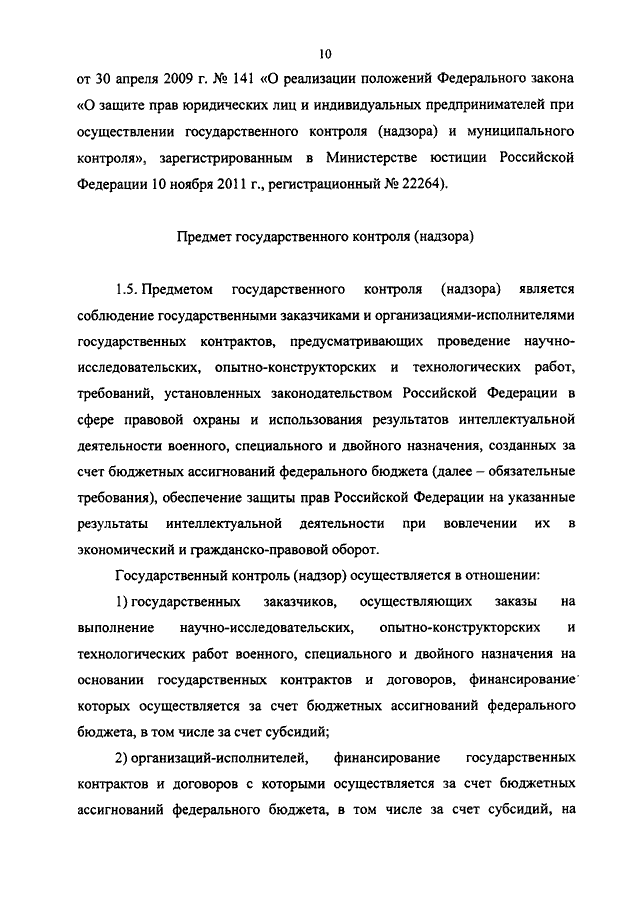 10

от 30 апреля 2009 г. № 141 «О реализации положений Федерального закона «О защите прав юридических лиц и индивидуальных предпринимателей при осуществлении государственного контроля (надзора) и муниципального контроля», зарегистрированным в Министерстве юстиции Российской Федерации 10 ноября 2011 г., регистрационный № 22264).

Предмет государственного контроля (надзора)

1.5. Предметом государственного контроля (надзора) является соблюдение государственными заказчиками и организациями-исполнителями государственных контрактов, предусматривающих проведение научно-исследовательских, опытно-конструкторских и технологических работ, требований, установленных законодательством Российской Федерации в сфере правовой охраны и использования результатов интеллектуальной деятельности военного, специального и двойного назначения, созданных за счет бюджетных ассигнований федерального бюджета (далее – обязательные требования), обеспечение защиты прав Российской Федерации на указанные результаты интеллектуальной деятельности при вовлечении их в экономический и гражданско-правовой оборот.

Государственный контроль (надзор) осуществляется в отношении:

1) государственных заказчиков, осуществляющих заказы на выполнение научно-исследовательских, опытно-конструкторских и технологических работ военного, специального и двойного назначения на основании государственных контрактов и договоров, финансирование которых осуществляется за счет бюджетных ассигнований федерального бюджета, в том числе за счет субсидий;

2) организаций-исполнителей, финансирование государственных контрактов и договоров с которыми осуществляется за счет бюджетных ассигнований федерального бюджета, в том числе за счет субсидий, на